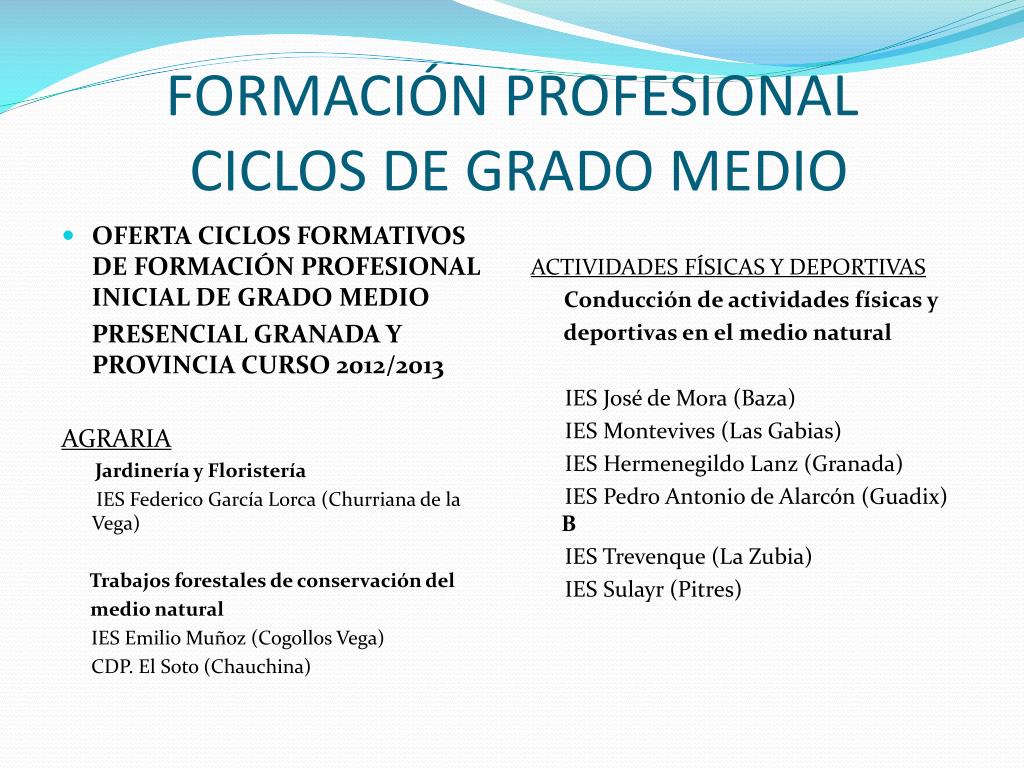 FORMACIÓN PROFESIONAL
CICLOS DE GRADO MEDIO

OFERTA CICLOS FORMATIVOS DE FORMACIÓN PROFESIONAL INICIAL DE GRADO MEDIO PRESENCIAL GRANADA Y PROVINCIA CURSO 2012/2013

AGRARIA
Jardinería y Floristería
IES Federico García Lorca (Churriana de la Vega)

Trabajos forestales de conservación del medio natural
IES Emilio Muñoz (Cogollos Vega)
CDP. El Soto (Chauchina)

ACTIVIDADES FÍSICAS Y DEPORTIVAS
Conducción de actividades físicas y deportivas en el medio natural

IES José de Mora (Baza)
IES Montevives (Las Gabias)
IES Hermenegildo Lanz (Granada)
IES Pedro Antonio de Alarcón (Guadix) B
IES Trevenque (La Zubia)
IES Sulayr (Pitres)